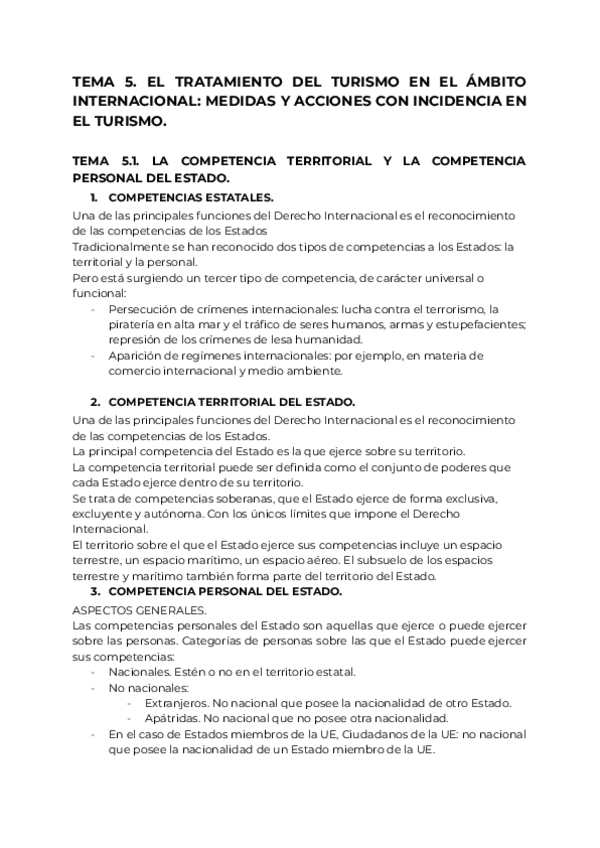 TEMA 5. EL TRATAMIENTO DEL TURISMO EN EL ÁMBITO INTERNACIONAL: MEDIDAS Y ACCIONES CON INCIDENCIA EN EL TURISMO.

TEMA 5.1. LA COMPETENCIA TERRITORIAL Y LA COMPETENCIA PERSONAL DEL ESTADO.

1. COMPETENCIAS ESTATALES.

Una de las principales funciones del Derecho Internacional es el reconocimiento de las competencias de los Estados
Tradicionalmente se han reconocido dos tipos de competencias a los Estados: la territorial y la personal.
Pero está surgiendo un tercer tipo de competencia, de carácter universal o funcional:
- Persecución de crímenes internacionales: lucha contra el terrorismo, la piratería en alta mar y el tráfico de seres humanos, armas y estupefacientes; represión de los crímenes de lesa humanidad.
- Aparición de regímenes internacionales: por ejemplo, en materia de comercio internacional y medio ambiente.

2. COMPETENCIA TERRITORIAL DEL ESTADO.

Una de las principales funciones del Derecho Internacional es el reconocimiento de las competencias de los Estados.
La principal competencia del Estado es la que ejerce sobre su territorio.
La competencia territorial puede ser definida como el conjunto de poderes que cada Estado ejerce dentro de su territorio.
Se trata de competencias soberanas, que el Estado ejerce de forma exclusiva, excluyente y autónoma. Con los únicos límites que impone el Derecho Internacional.
El territorio sobre el que el Estado ejerce sus competencias incluye un espacio terrestre, un espacio marítimo, un espacio aéreo. El subsuelo de los espacios terrestre y marítimo también forma parte del territorio del Estado.

3. COMPETENCIA PERSONAL DEL ESTADO.

ASPECTOS GENERALES.
Las competencias personales del Estado son aquellas que ejerce o puede ejercer sobre las personas. Categorías de personas sobre las que el Estado puede ejercer sus competencias:
- Nacionales. Estén o no en el territorio estatal.
- No nacionales:
  - Extranjeros. No nacional que posee la nacionalidad de otro Estado.
  - Apátridas. No nacional que no posee otra nacionalidad.
- En el caso de Estados miembros de la UE, Ciudadanos de la UE: no nacional que posee la nacionalidad de un Estado miembro de la UE.